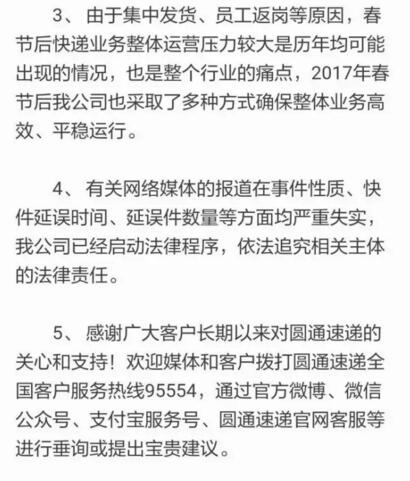 3、由于集中发货、员工返岗等原因，春节后快递业务整体运营压力较大是历年均可能出现的情况，也是整个行业的痛点，2017年春节后我公司也采取了多种方式确保整体业务高效、平稳运行。

4、有关网络媒体的报道在事件性质、快件延误时间、延误件数量等方面均严重失实，我公司已经启动法律程序，依法追究相关主体的法律责任。

5、感谢广大客户长期以来对圆通速递的关心和支持！欢迎媒体和客户拨打圆通速递全国客户服务热线95554，通过官方微博、微信公众号、支付宝服务号、圆通速递官网客服等进行垂询或提出宝贵建议。